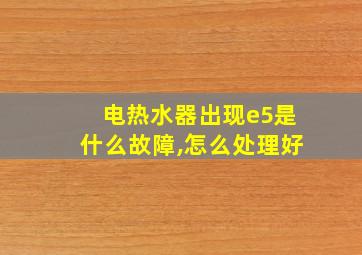 电热水器出现e5是什么故障,怎么处理好